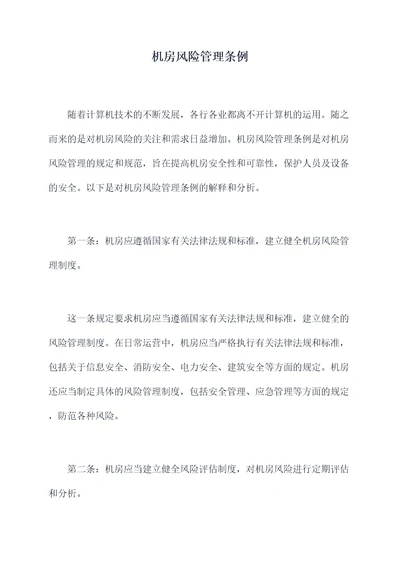 机房风险管理条例

随着计算机技术的不断发展，各行各业都离不开计算机的运用。随之而来的是对机房风险的关注和需求日益增加。机房风险管理条例是对机房风险管理的规定和规范，旨在提高机房安全性和可靠性，保护人员及设备的安全。以下是对机房风险管理条例的解释和分析。

第一条：机房应遵循国家有关法律法规和标准，建立健全机房风险管理制度。

这一条规定要求机房应当遵循国家有关法律法规和标准，建立健全的风险管理制度。在日常运营中，机房应当严格执行有关法律法规和标准，包括关于信息安全、消防安全、电力安全、建筑安全等方面的规定。机房还应当制定具体的风险管理制度，包括安全管理、应急管理等方面的规定，防范各种风险。

第二条：机房应当建立健全风险评估制度，对机房风险进行定期评估和分析。